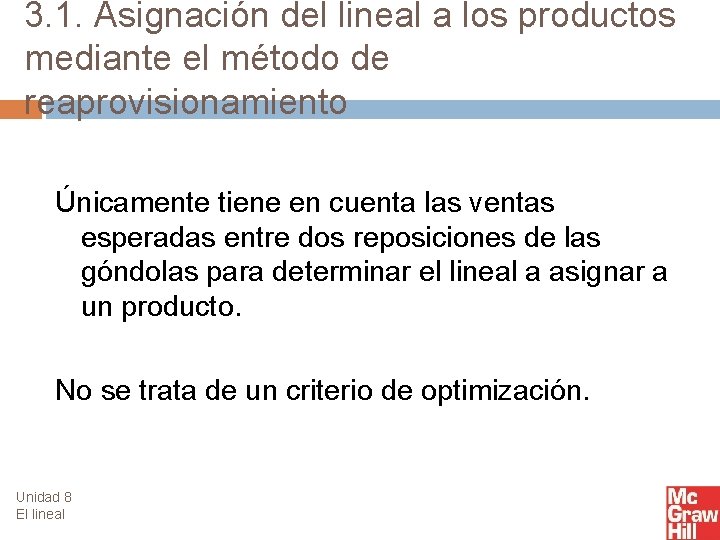 3.1. Asignación del lineal a los productos mediante el método de reaprovisionamiento

Únicamente tiene en cuenta las ventas esperadas entre dos reposiciones de las góndolas para determinar el lineal a asignar a un producto.

No se trata de un criterio de optimización.

Unidad 8
El lineal

Mc
Graw
Hill